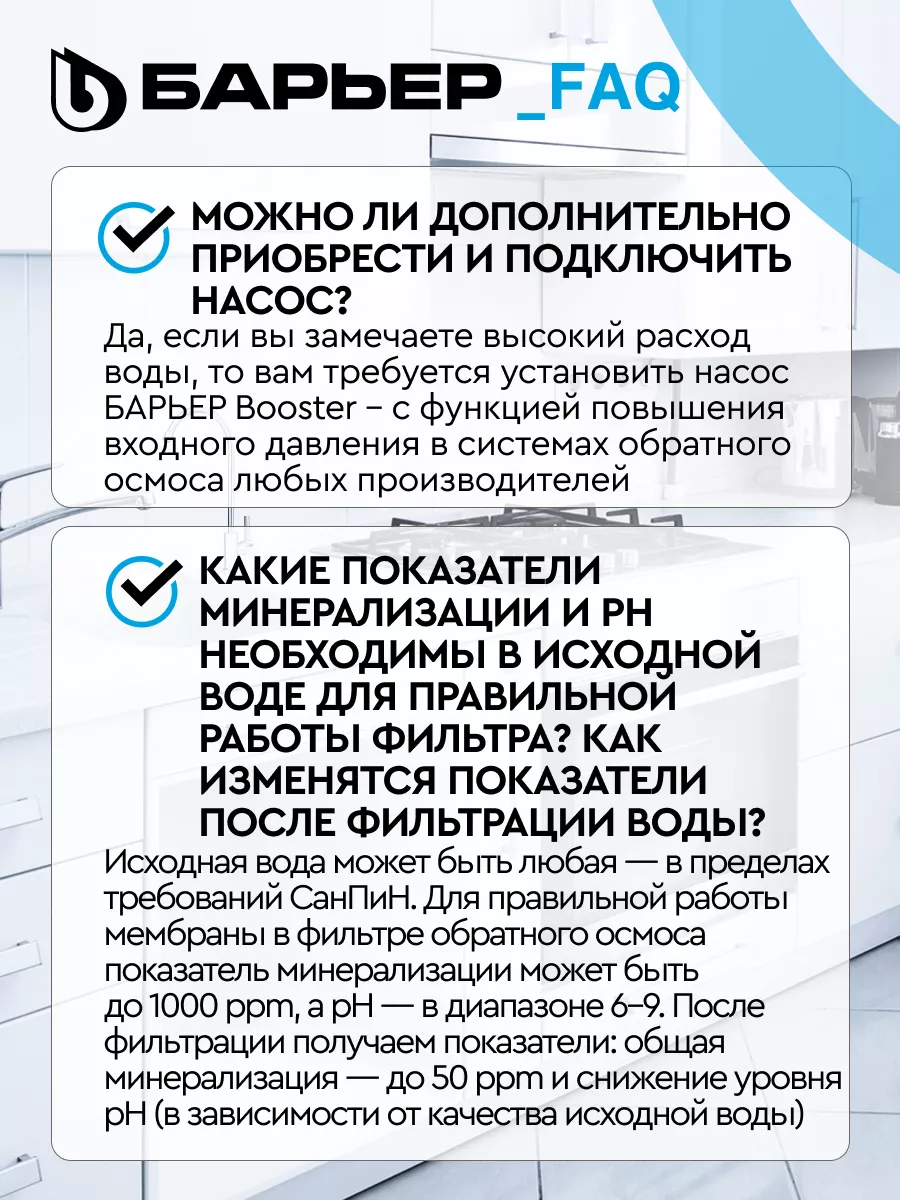 БАРЬЕР _FAQ

МОЖНО ЛИ ДОПОЛНИТЕЛЬНО ПРИОБРЕСТИ И ПОДКЛЮЧИТЬ НАСОС?

Да, если вы замечаете высокий расход воды, то вам требуется установить насос БАРЬЕР Booster – с функцией повышения входного давления в системах обратного осмоса любых производителей

КАКИЕ ПОКАЗАТЕЛИ МИНЕРАЛИЗАЦИИ И PH НЕОБХОДИМЫ В ИСХОДНОЙ ВОДЕ ДЛЯ ПРАВИЛЬНОЙ РАБОТЫ ФИЛЬТРА? КАК ИЗМЕНЯТСЯ ПОКАЗАТЕЛИ ПОСЛЕ ФИЛЬТРАЦИИ ВОДЫ?

Исходная вода может быть любая — в пределах требований СанПиН. Для правильной работы мембраны в фильтре обратного осмоса показатель минерализации может быть до 1000 ppm, а pH — в диапазоне 6–9. После фильтрации получаем показатели: общая минерализация — до 50 ppm и снижение уровня pH (в зависимости от качества исходной воды)